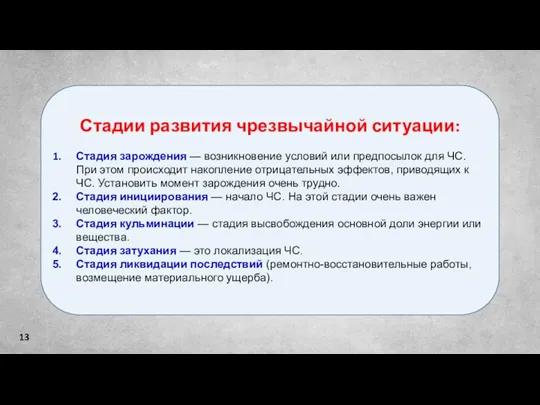 Стадии развития чрезвычайной ситуации:

1. Стадия зарождения — возникновение условий или предпосылок для ЧС. При этом происходит накопление отрицательных эффектов, приводящих к ЧС. Установить момент зарождения очень трудно.
2. Стадия инициирования — начало ЧС. На этой стадии очень важен человеческий фактор.
3. Стадия кульминации — стадия высвобождения основной доли энергии или вещества.
4. Стадия затухания — это локализация ЧС.
5. Стадия ликвидации последствий (ремонтно-восстановительные работы, возмещение материального ущерба).

13